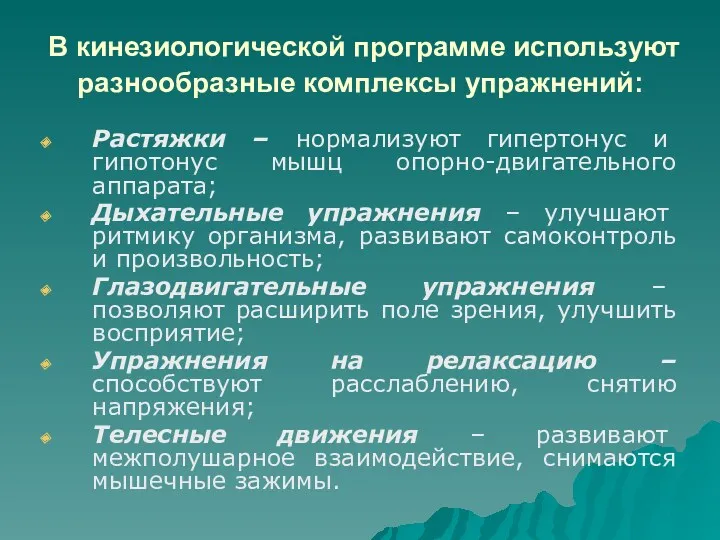 В кинезиологической программе используют разнообразные комплексы упражнений:

Растяжки – нормализуют гипертонус и гипотонус мышц опорно-двигательного аппарата;

Дыхательные упражнения – улучшают ритмику организма, развивают самоконтроль и произвольность;

Глазодвигательные упражнения – позволяют расширить поле зрения, улучшить восприятие;

Упражнения на релаксацию – способствуют расслаблению, снятию напряжения;

Телесные движения – развивают межполушарное взаимодействие, снимаются мышечные зажимы.